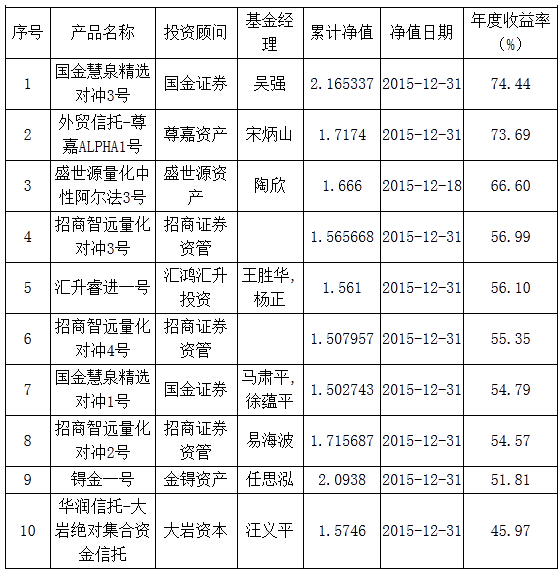 | 序号 | 产品名称 | 投资顾问 | 基金经理 | 累计净值 | 净值日期 | 年度收益率（%） |
|---|---|---|---|---|---|---|
| 1 | 国金慧泉精选对冲3号 | 国金证券 | 吴强 | 2.165337 | 2015-12-31 | 74.44 |
| 2 | 外贸信托-尊嘉ALPHA1号 | 尊嘉资产 | 宋炳山 | 1.7174 | 2015-12-31 | 73.69 |
| 3 | 盛世源量化中性阿尔法3号 | 盛世源资产 | 陶欣 | 1.666 | 2015-12-18 | 66.60 |
| 4 | 招商智远量化对冲3号 | 招商证券资管 |  | 1.565668 | 2015-12-31 | 56.99 |
| 5 | 汇升睿进一号 | 汇鸿汇升投资 | 王胜华，杨正 | 1.561 | 2015-12-31 | 56.10 |
| 6 | 招商智远量化对冲4号 | 招商证券资管 |  | 1.507957 | 2015-12-31 | 55.35 |
| 7 | 国金慧泉精选对冲1号 | 国金证券 | 马肃平，徐蕴平 | 1.502743 | 2015-12-31 | 54.79 |
| 8 | 招商智远量化对冲2号 | 招商证券资管 | 易海波 | 1.715687 | 2015-12-31 | 54.57 |
| 9 | 锝金一号 | 金锝资产 | 任思泓 | 2.0938 | 2015-12-31 | 51.81 |
| 10 | 华润信托-大岩绝对集合资金信托 | 大岩资本 | 汪义平 | 1.5746 | 2015-12-31 | 45.97 |